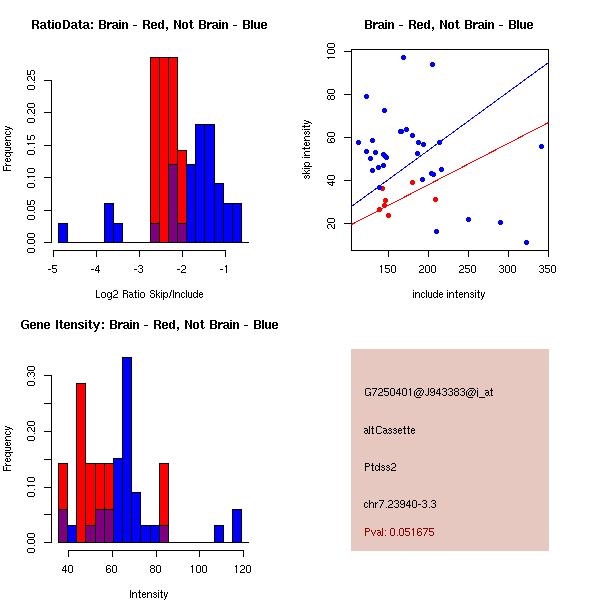 RatioData: Brain - Red, Not Brain - Blue

Frequency

0.00 0.05 0.10 0.15 0.20 0.25

-5 -4 -3 -2 -1

Log2 Ratio Skip/Include

Brain - Red, Not Brain - Blue

skip intensity

20 40 60 80 100

150 200 250 300 350

include intensity

Gene Itensity: Brain - Red, Not Brain - Blue

Frequency

0.00 0.10 0.20 0.30

40 60 80 100 120

Intensity

G7250401@J943383@i_at

altCassette

Ptdss2

chr7.23940-3.3

Pval: 0.051675